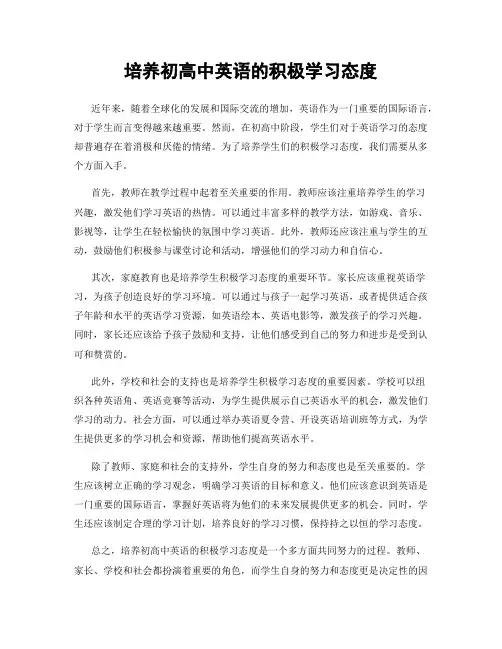 培养初高中英语的积极学习态度

近年来，随着全球化的发展和国际交流的增加，英语作为一门重要的国际语言，对于学生而言变得越来越重要。然而，在初高中阶段，学生们对于英语学习的态度却普遍存在着消极和厌倦的情绪。为了培养学生们的积极学习态度，我们需要从多个方面入手。

首先，教师在教学过程中起着至关重要的作用。教师应该注重培养学生的学习兴趣，激发他们学习英语的热情。可以通过丰富多样的教学方法，如游戏、音乐、影视等，让学生在轻松愉快的氛围中学习英语。此外，教师还应该注重与学生的互动，鼓励他们积极参与课堂讨论和活动，增强他们的学习动力和自信心。

其次，家庭教育也是培养学生积极学习态度的重要环节。家长应该重视英语学习，为孩子创造良好的学习环境。可以通过与孩子一起学习英语，或者提供适合孩子年龄和水平的英语学习资源，如英语绘本、英语电影等，激发孩子的学习兴趣。同时，家长还应该给予孩子鼓励和支持，让他们感受到自己的努力和进步是受到认可和赞赏的。

此外，学校和社会的支持也是培养学生积极学习态度的重要因素。学校可以组织各种英语角、英语竞赛等活动，为学生提供展示自己英语水平的机会，激发他们学习的动力。社会方面，可以通过举办英语夏令营、开设英语培训班等方式，为学生提供更多的学习机会和资源，帮助他们提高英语水平。

除了教师、家庭和社会的支持外，学生自身的努力和态度也是至关重要的。学生应该树立正确的学习观念，明确学习英语的目标和意义。他们应该意识到英语是一门重要的国际语言，掌握好英语将为他们的未来发展提供更多的机会。同时，学生还应该制定合理的学习计划，培养良好的学习习惯，保持持之以恒的学习态度。

总之，培养初高中英语的积极学习态度是一个多方面共同努力的过程。教师、家长、学校和社会都扮演着重要的角色，而学生自身的努力和态度更是决定性的因